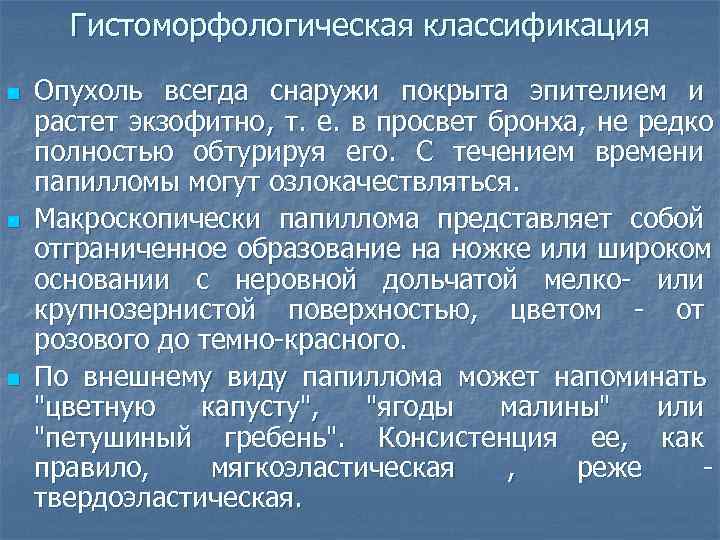 Гистоморфологическая классификация

Опухоль всегда снаружи покрыта эпителием и растет экзофитно, т. е. в просвет бронха, не редко полностью обтурируя его. С течением времени папилломы могут озлокачествляться.

Макроскопически папиллома представляет собой отграниченное образование на ножке или широком основании с неровной дольчатой мелко- или крупнозернистой поверхностью, цветом - от розового до темно-красного.

По внешнему виду папиллома может напоминать "цветную капусту", "ягоды малины" или "петушиный гребень". Консистенция ее, как правило, мягкоэластическая , реже - твердоэластическая.